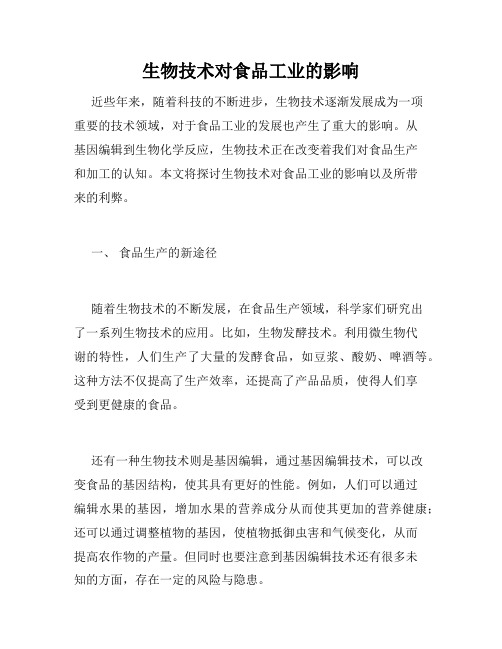 生物技术对食品工业的影响

近些年来，随着科技的不断进步，生物技术逐渐发展成为一项重要的技术领域，对于食品工业的发展也产生了重大的影响。从基因编辑到生物化学反应，生物技术正在改变着我们对食品生产和加工的认知。本文将探讨生物技术对食品工业的影响以及所带来的利弊。

一、 食品生产的新途径

随着生物技术的不断发展，在食品生产领域，科学家们研究出了一系列生物技术的应用。比如，生物发酵技术。利用微生物代谢的特性，人们生产了大量的发酵食品，如豆浆、酸奶、啤酒等。这种方法不仅提高了生产效率，还提高了产品品质，使得人们享受到更健康的食品。

还有一种生物技术则是基因编辑，通过基因编辑技术，可以改变食品的基因结构，使其具有更好的性能。例如，人们可以通过编辑水果的基因，增加水果的营养成分从而使其更加的营养健康；还可以通过调整植物的基因，使植物抵御虫害和气候变化，从而提高农作物的产量。但同时也要注意到基因编辑技术还有很多未知的方面，存在一定的风险与隐患。